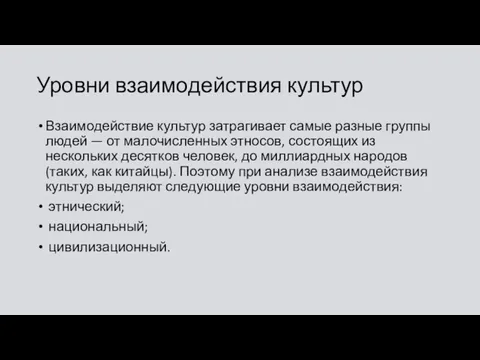 Уровни взаимодействия культур

• Взаимодействие культур затрагивает самые разные группы людей — от малочисленных этносов, состоящих из нескольких десятков человек, до миллиардных народов (таких, как китайцы). Поэтому при анализе взаимодействия культур выделяют следующие уровни взаимодействия:

• этнический;

• национальный;

• цивилизационный.